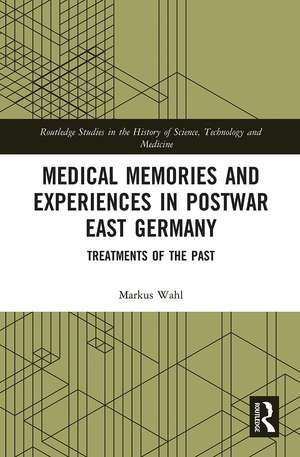 Routledge Studies in the History of Science, Technology and Medicine

MEDICAL MEMORIES AND EXPERIENCES IN POSTWAR EAST GERMANY

TREATMENTS OF THE PAST

Markus Wahl

ROUTLEDGE